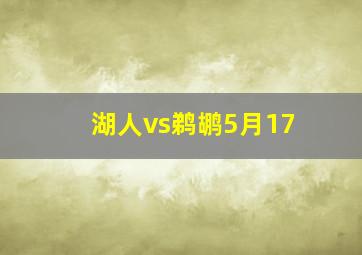 湖人vs鹈鹕5月17